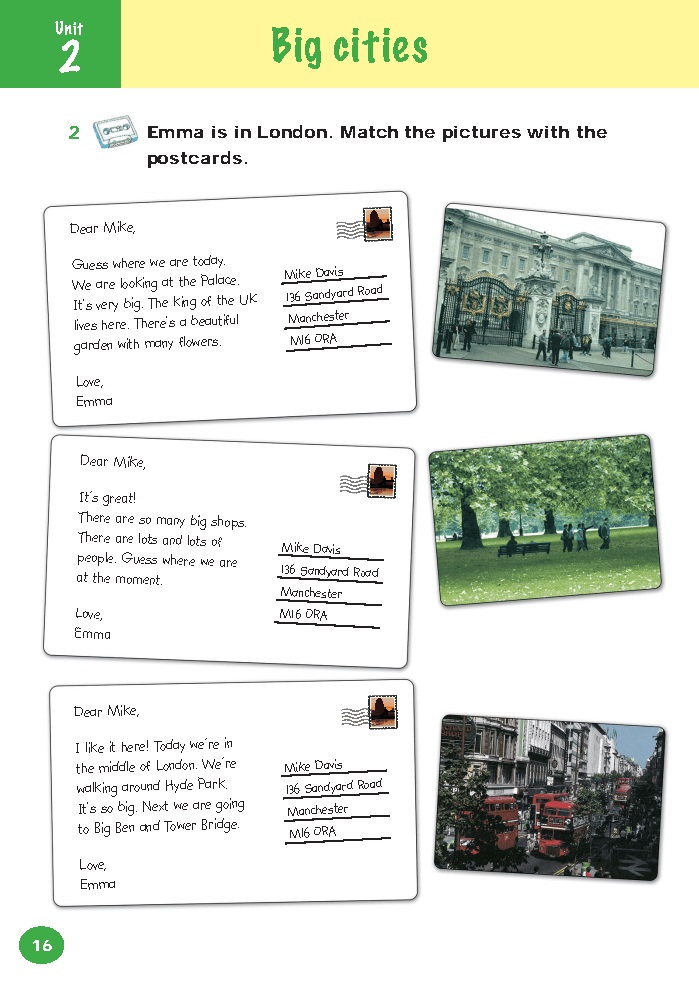 Unit
2

Big cities

2 Emma is in London. Match the pictures with the postcards.

Dear Mike,

Guess where we are today. We are looking at the Palace. It's very big. The King of the UK lives here. There's a beautiful garden with many flowers.

Love,
Emma

Mike Davis
136 Sandyard Road
Manchester
M16 ORA

Dear Mike,

It's great! There are so many big shops. There are lots and lots of people. Guess where we are at the moment.

Love,
Emma

Mike Davis
136 Sandyard Road
Manchester
M16 ORA

Dear Mike,

I like it here! Today we're in the middle of London. We're walking around Hyde Park. It's so big. Next we are going to Big Ben and Tower Bridge.

Love,
Emma

Mike Davis
136 Sandyard Road
Manchester
M16 ORA

16